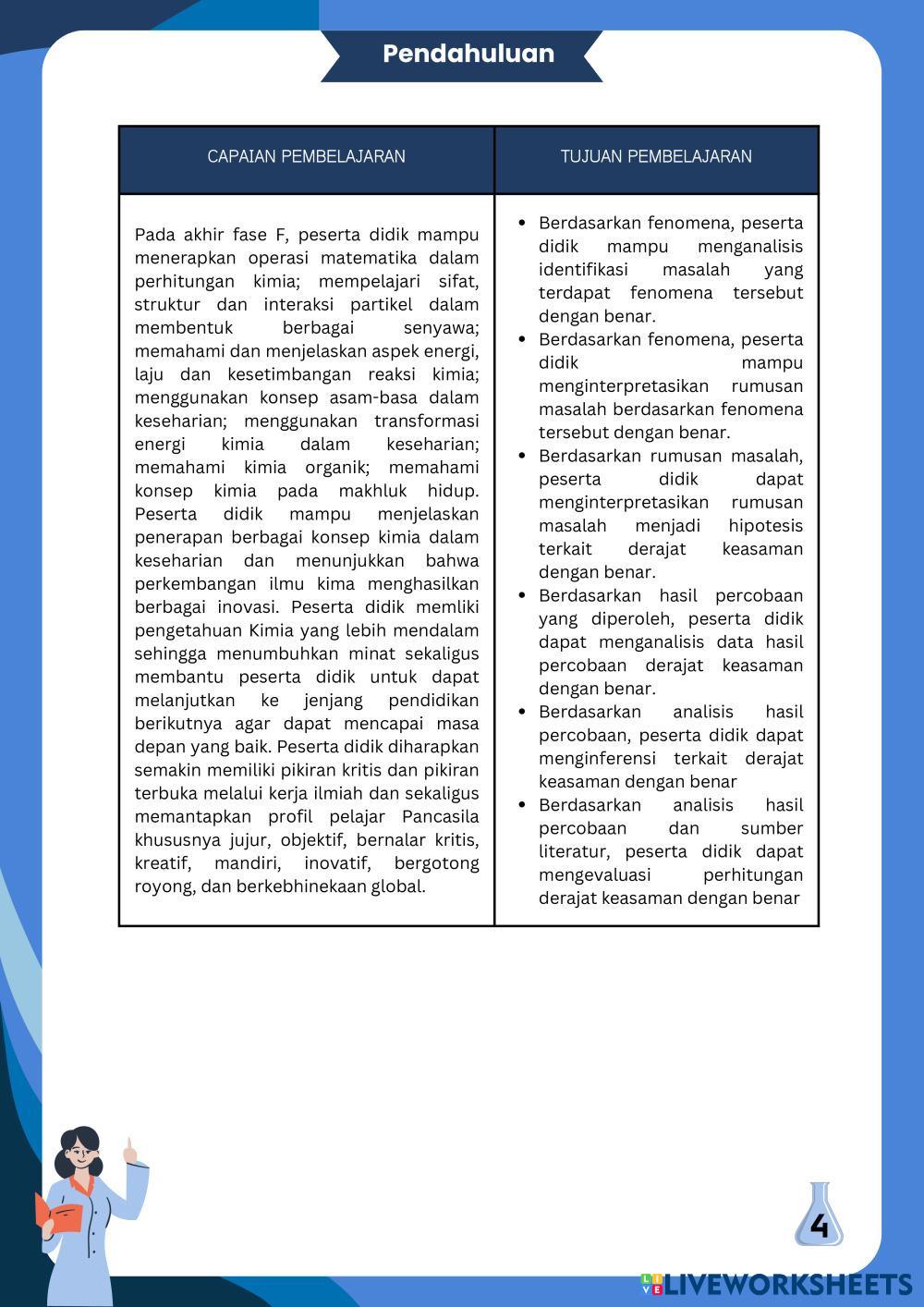 Pendahuluan

| CAPAIAN PEMBELAJARAN | TUJUAN PEMBELAJARAN |
|---|---|
| Pada akhir fase F, peserta didik mampu menerapkan operasi matematika dalam perhitungan kimia; mempelajari sifat, struktur dan interaksi partikel dalam membentuk berbagai senyawa; memahami dan menjelaskan aspek energi, laju dan kesetimbangan reaksi kimia; menggunakan konsep asam-basa dalam keseharian; menggunakan transformasi energi kimia dalam keseharian; memahami kimia organik; memahami konsep kimia pada makhluk hidup. Peserta didik mampu menjelaskan penerapan berbagai konsep kimia dalam keseharian dan menunjukkan bahwa perkembangan ilmu kima menghasilkan berbagai inovasi. Peserta didik memliki pengetahuan Kimia yang lebih mendalam sehingga menumbuhkan minat sekaligus membantu peserta didik untuk dapat melanjutkan ke jenjang pendidikan berikutnya agar dapat mencapai masa depan yang baik. Peserta didik diharapkan semakin memiliki pikiran kritis dan pikiran terbuka melalui kerja ilmiah dan sekaligus memantapkan profil pelajar Pancasila khususnya jujur, objektif, bernalar kritis, kreatif, mandiri, inovatif, bergotong royong, dan berkebhinekaan global. | • Berdasarkan fenomena, peserta didik mampu menganalisis identifikasi masalah yang terdapat fenomena tersebut dengan benar. • Berdasarkan fenomena, peserta didik mampu menginterpretasikan rumusan masalah berdasarkan fenomena tersebut dengan benar. • Berdasarkan rumusan masalah, peserta didik dapat menginterpretasikan rumusan masalah menjadi hipotesis terkait derajat keasaman dengan benar. • Berdasarkan hasil percobaan yang diperoleh, peserta didik dapat menganalisis data hasil percobaan derajat keasaman dengan benar. • Berdasarkan analisis hasil percobaan, peserta didik dapat menginferensi terkait derajat keasaman dengan benar • Berdasarkan analisis hasil percobaan dan sumber literatur, peserta didik dapat mengevaluasi perhitungan derajat keasaman dengan benar |

4

LIVEWORKSHEETS